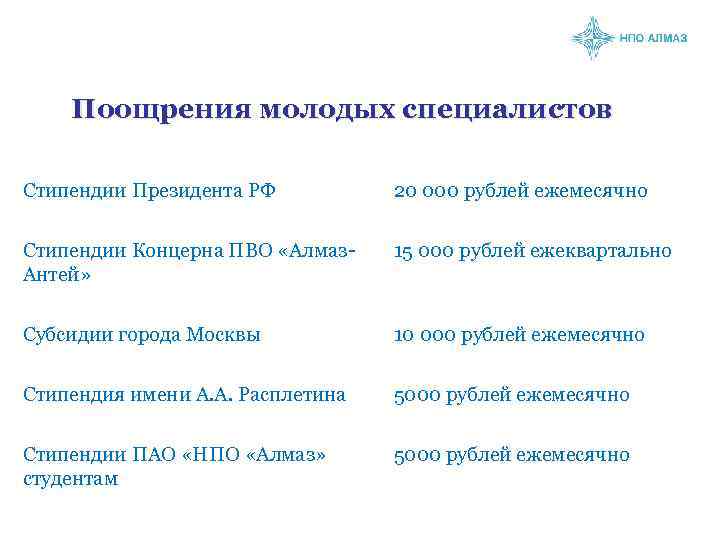 НПО АЛМАЗ

Поощрения молодых специалистов

| | |
|---|---|
| Стипендии Президента РФ | 20 000 рублей ежемесячно |
| Стипендии Концерна ПВО «Алмаз-Антей» | 15 000 рублей ежеквартально |
| Субсидии города Москвы | 10 000 рублей ежемесячно |
| Стипендия имени А.А. Расплетина | 5000 рублей ежемесячно |
| Стипендии ПАО «НПО «Алмаз» студентам | 5000 рублей ежемесячно |